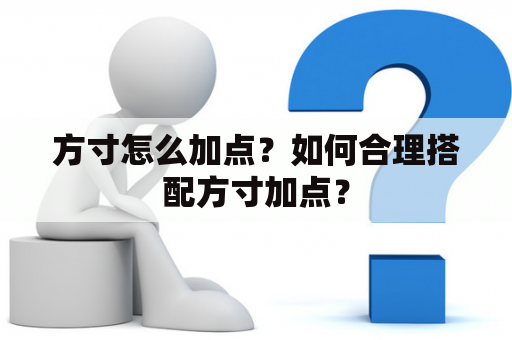 方寸怎么加点？如何合理搭配方寸加点？